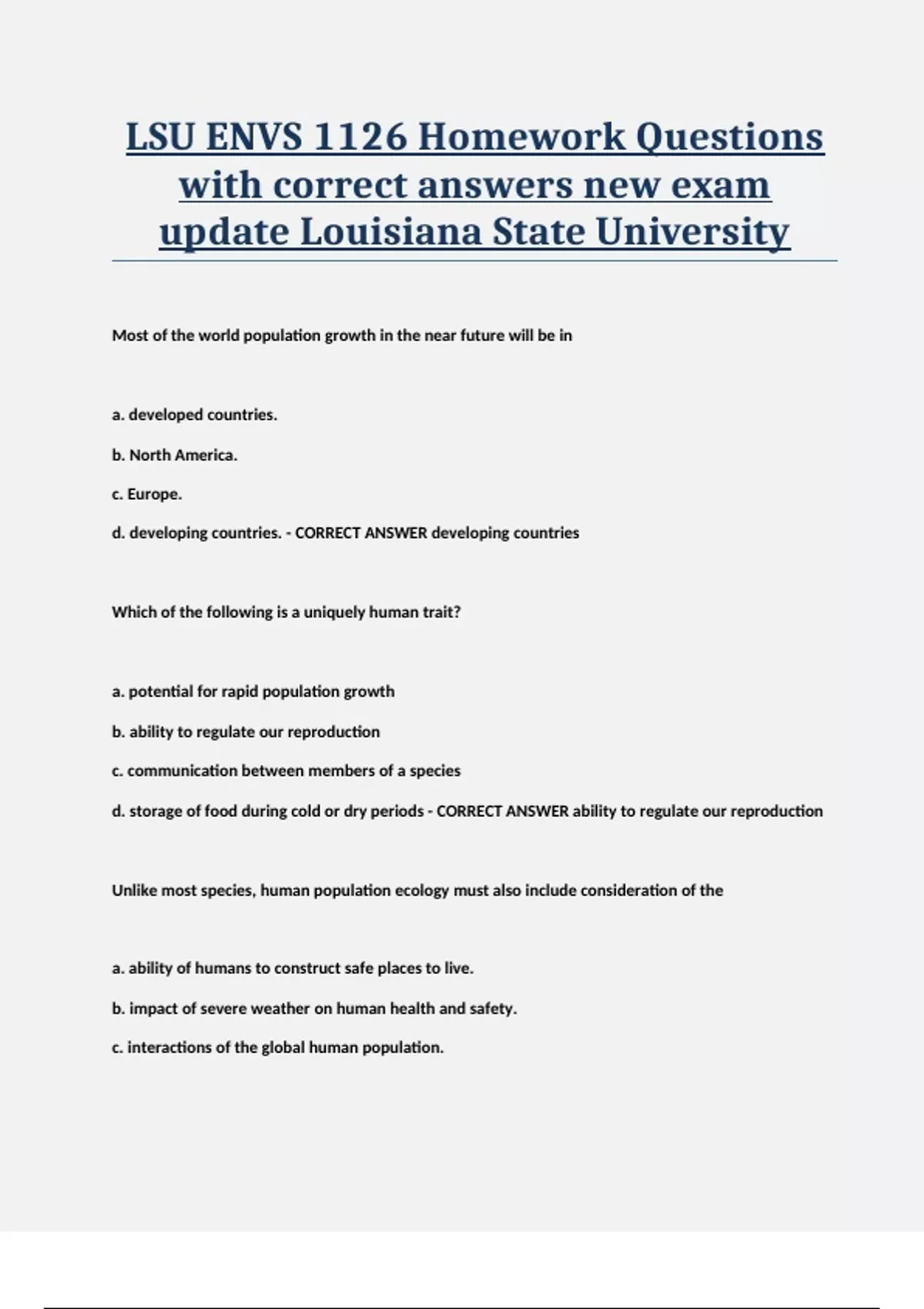 LSU ENVS 1126 Homework Questions with correct answers new exam update Louisiana State University

Most of the world population growth in the near future will be in

a. developed countries.

b. North America.

c. Europe.

d. developing countries. - CORRECT ANSWER developing countries

Which of the following is a uniquely human trait?

a. potential for rapid population growth

b. ability to regulate our reproduction

c. communication between members of a species

d. storage of food during cold or dry periods - CORRECT ANSWER ability to regulate our reproduction

Unlike most species, human population ecology must also include consideration of the

a. ability of humans to construct safe places to live.

b. impact of severe weather on human health and safety.

c. interactions of the global human population.